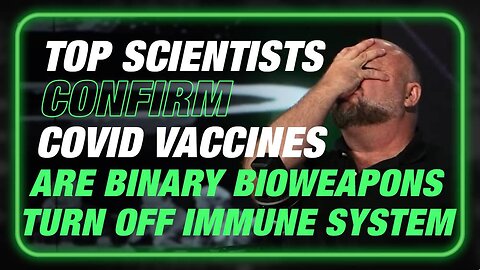 TOP SCIENTISTS
CONFIRM
COVID VACCINES
ARE BINARY BIOWEAPONS
TURN OFF IMMUNE SYSTEM